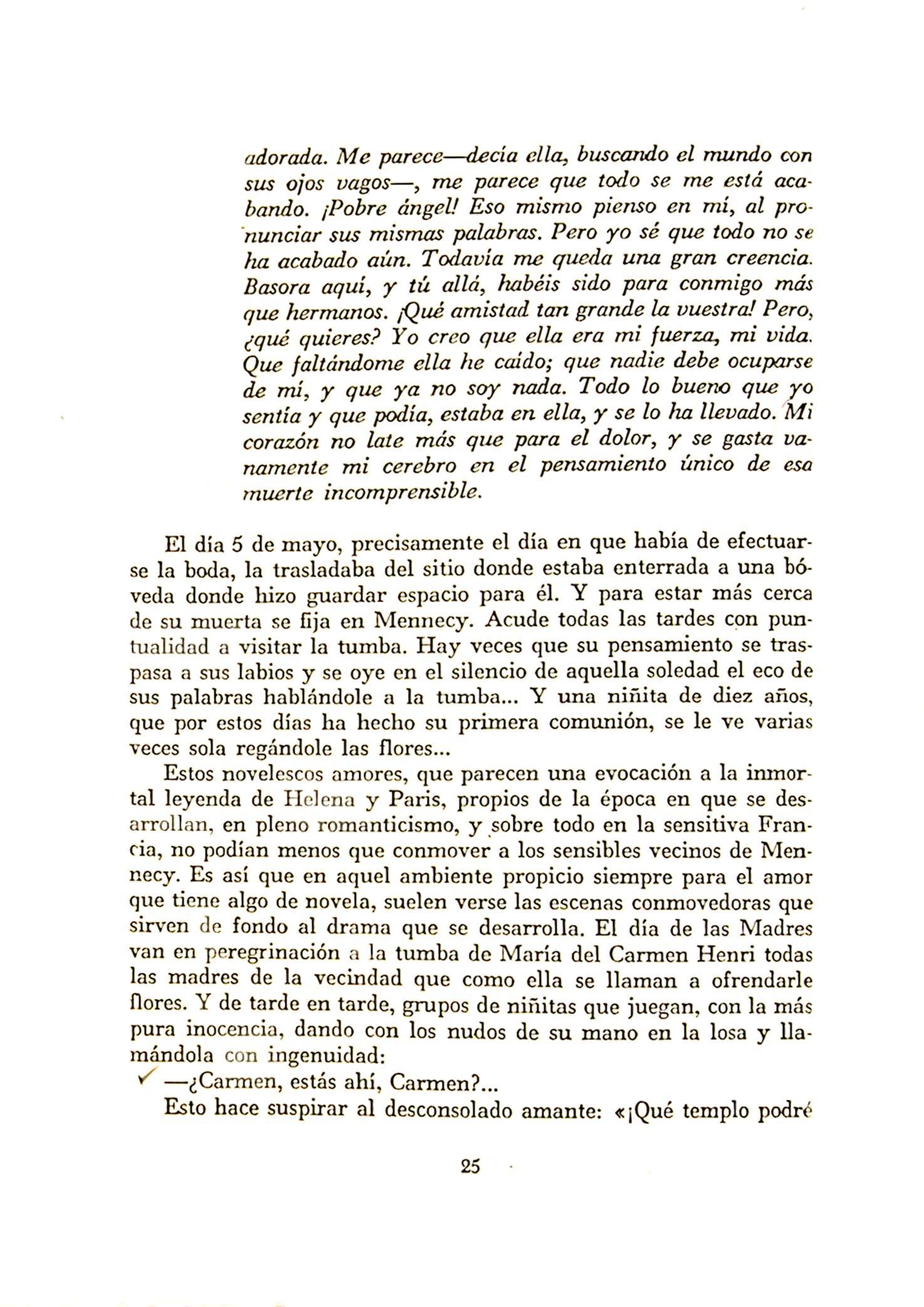 adorada. Me parece—decía ella, buscando el mundo con sus ojos vagos—, me parece que todo se me está acabando. ¡Pobre ángel! Eso mismo pienso en mí, al pronunciar sus mismas palabras. Pero yo sé que todo no se ha acabado aún. Todavía me queda una gran creencia. Basora aquí, y tú allá, habéis sido para conmigo más que hermanos. ¡Qué amistad tan grande la vuestra! Pero, ¿qué quieres? Yo creo que ella era mi fuerza, mi vida. Que faltándome ella he caído; que nadie debe ocuparse de mí, y que ya no soy nada. Todo lo bueno que yo sentía y que podía, estaba en ella, y se lo ha llevado. Mi corazón no late más que para el dolor, y se gasta vanamente mi cerebro en el pensamiento único de esa muerte incomprensible.

El día 5 de mayo, precisamente el día en que había de efectuarse la boda, la trasladaba del sitio donde estaba enterrada a una bóveda donde hizo guardar espacio para él. Y para estar más cerca de su muerta se fija en Mennecy. Acude todas las tardes con puntualidad a visitar la tumba. Hay veces que su pensamiento se traspasa a sus labios y se oye en el silencio de aquella soledad el eco de sus palabras hablándole a la tumba... Y una niñita de diez años, que por estos días ha hecho su primera comunión, se le ve varias veces sola regándole las flores...

Estos novelescos amores, que parecen una evocación a la inmortal leyenda de Helena y Paris, propios de la época en que se desarrollan, en pleno romanticismo, y sobre todo en la sensitiva Francia, no podían menos que conmover a los sensibles vecinos de Mennecy. Es así que en aquel ambiente propicio siempre para el amor que tiene algo de novela, suelen verse las escenas conmovedoras que sirven de fondo al drama que se desarrolla. El día de las Madres van en peregrinación a la tumba de María del Carmen Henri todas las madres de la vecindad que como ella se llaman a ofrendarle flores. Y de tarde en tarde, grupos de niñitas que juegan, con la más pura inocencia, dando con los nudos de su mano en la losa y llamándola con ingenuidad:

—¿Carmen, estás ahí, Carmen?...

Esto hace suspirar al desconsolado amante: «¡Qué templo podré

25